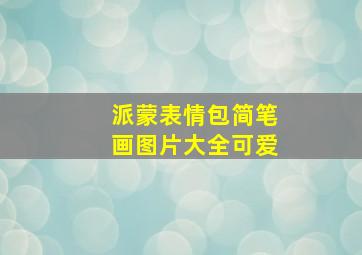 派蒙表情包简笔画图片大全可爱